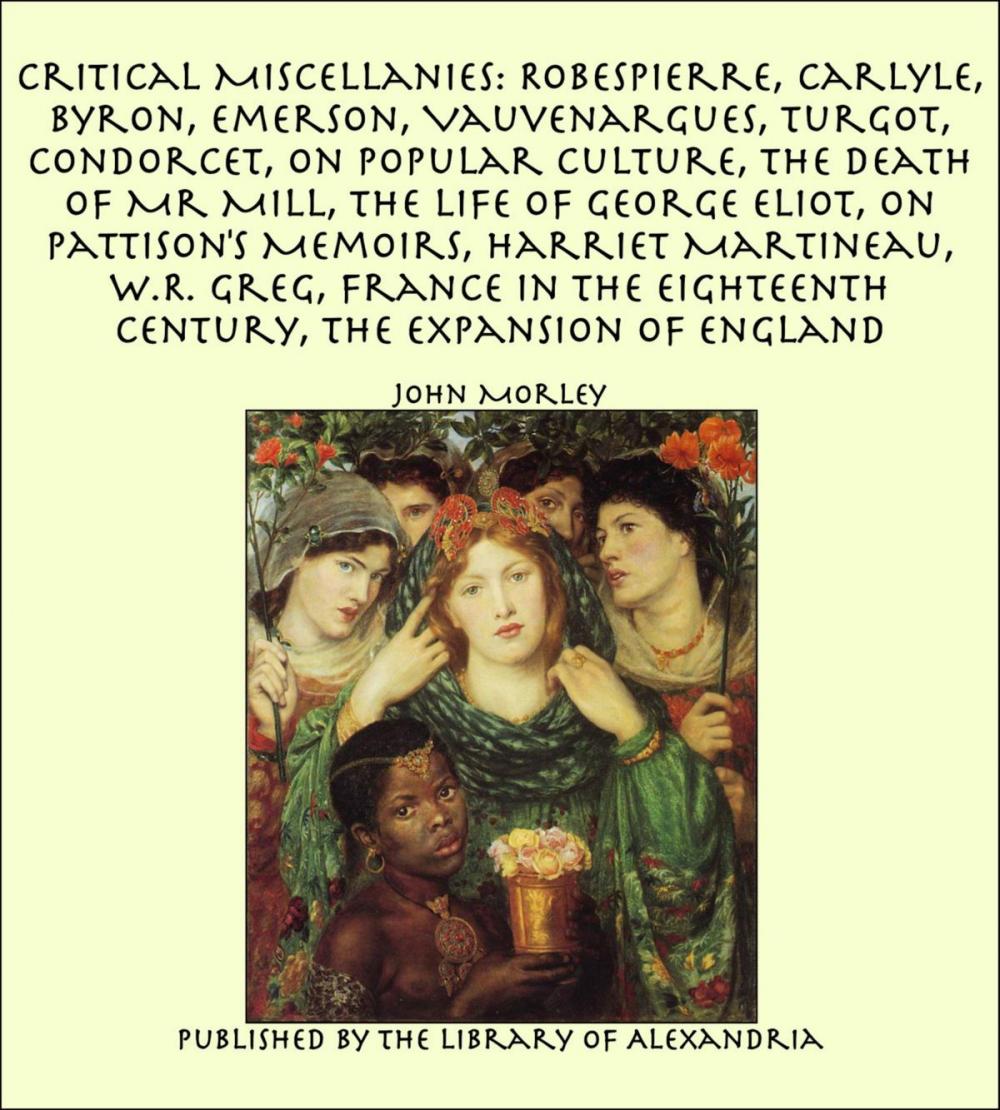 CRITICAL MISCELLANIES: ROBESPIERRE, CARLYLE, BYRON, EMERSON, VAUVENARGUES, TURGOT, CONDORCET, ON POPULAR CULTURE, THE DEATH OF MR MILL, THE LIFE OF GEORGE ELIOT, ON PATTISON'S MEMOIRS, HARRIET MARTINEAU, W.R. GREG, FRANCE IN THE EIGHTEENTH CENTURY, THE EXPANSION OF ENGLAND

JOHN MORLEY

PUBLISHED BY THE LIBRARY OF ALEXANDRIA